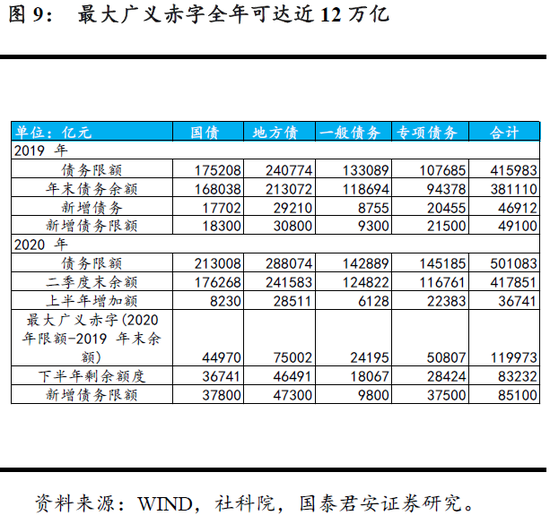 图 9： 最大广义赤字全年可达近 12 万亿

| 单位：亿元 | 国债 | 地方债 | 一般债务 | 专项债务 | 合计 |
|---|---|---|---|---|---|
| 2019 年 | | | | | |
| 债务限额 | 175208 | 240774 | 133089 | 107685 | 415983 |
| 年末债务余额 | 168038 | 213072 | 118694 | 94378 | 381110 |
| 新增债务 | 17702 | 29210 | 8755 | 20455 | 46912 |
| 新增债务限额 | 18300 | 30800 | 9300 | 21500 | 49100 |
| 2020 年 | | | | | |
| 债务限额 | 213008 | 288074 | 142889 | 145185 | 501083 |
| 二季度末余额 | 176268 | 241583 | 124822 | 116761 | 417851 |
| 上半年增加额 | 8230 | 28511 | 6128 | 22383 | 36741 |
| 最大广义赤字(2020 年限额-2019 年末余额) | 44970 | 75002 | 24195 | 50807 | 119973 |
| 下半年剩余额度 | 36741 | 46491 | 18067 | 28424 | 83232 |
| 新增债务限额 | 37800 | 47300 | 9800 | 37500 | 85100 |

资料来源：WIND，社科院，国泰君安证券研究。